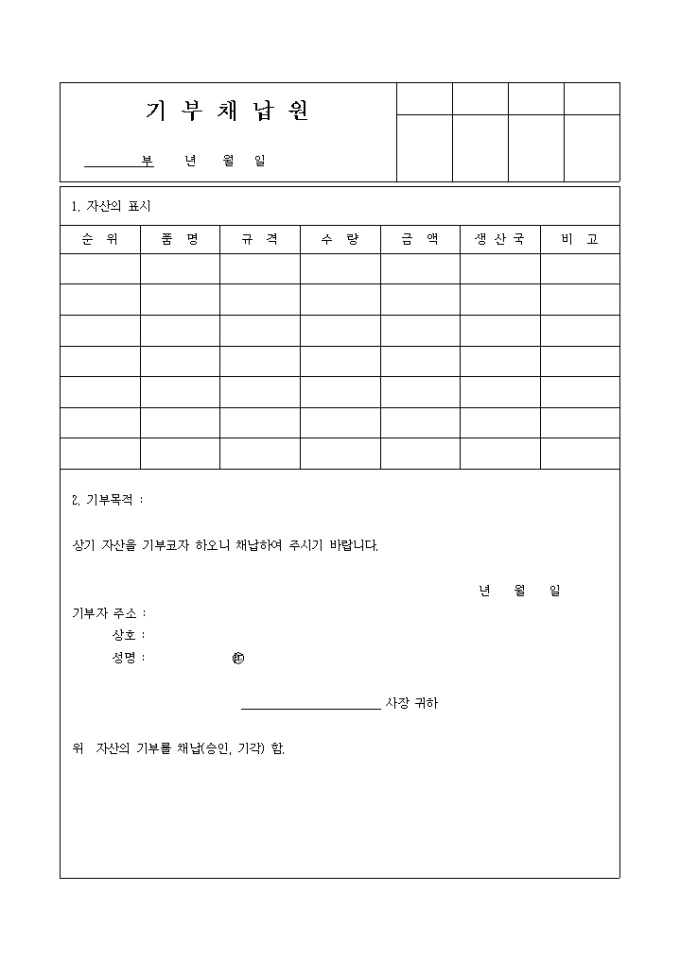 기 부 채 납 원

부 년 월 일

1. 자산의 표시

| 순 위 | 품 명 | 규 격 | 수 량 | 금 액 | 생 산 국 | 비 고 |
|---|---|---|---|---|---|---|
| | | | | | | |
| | | | | | | |
| | | | | | | |
| | | | | | | |
| | | | | | | |
| | | | | | | |
| | | | | | | |

2. 기부목적 :

상기 자산을 기부코자 하오니 채납하여 주시기 바랍니다.

년 월 일

기부자 주소 :
상호 :
성명 : ㊞

사장 귀하

위 자산의 기부를 채납(승인, 기각) 함.